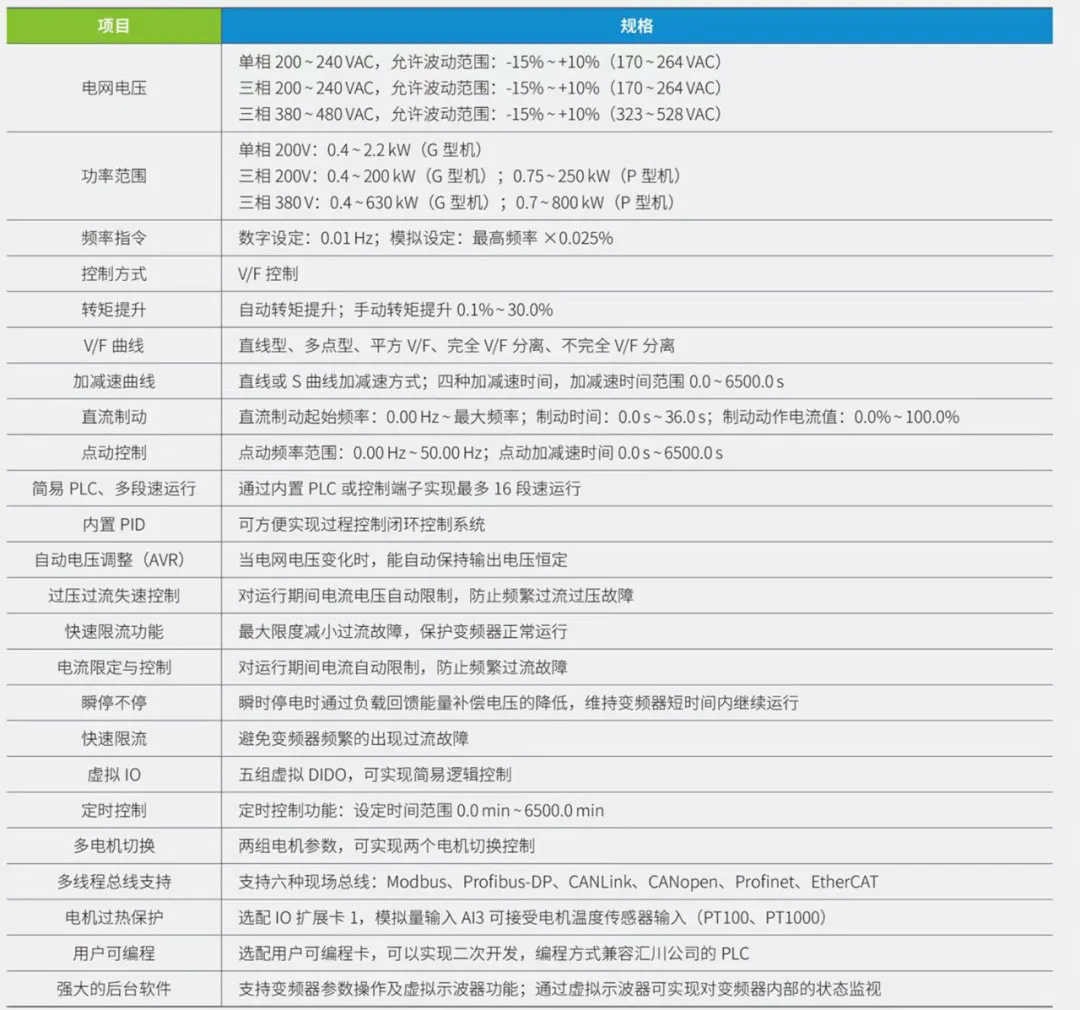 | 项目 | 规格 |
|---|---|
| 电网电压 | 单相200~240VAC，允许波动范围：-15%~+10%（170~264VAC） 三相200~240VAC，允许波动范围：-15%~+10%（170~264VAC） 三相380~480VAC，允许波动范围：-15%~+10%（323~528VAC） |
| 功率范围 | 单相200V：0.4~2.2kW（G型机） 三相200V：0.4~200kW（G型机）；0.75~250kW（P型机） 三相380V：0.4~630kW（G型机）；0.7~800kW（P型机） |
| 频率指令 | 数字设定：0.01Hz；模拟设定：最高频率×0.025% |
| 控制方式 | V/F控制 |
| 转矩提升 | 自动转矩提升；手动转矩提升0.1%~30.0% |
| V/F曲线 | 直线型、多点型、平方V/F、完全V/F分离、不完全V/F分离 |
| 加减速曲线 | 直线或S曲线加减速方式；四种加减速时间，加减速时间范围0.0~6500.0s |
| 直流制动 | 直流制动起始频率：0.00Hz~最大频率；制动时间：0.0s~36.0s；制动动作电流值：0.0%~100.0% |
| 点动控制 | 点动频率范围：0.00Hz~50.00Hz；点动加减速时间0.0s~6500.0s |
| 简易PLC、多段速运行 | 通过内置PLC或控制端子实现最多16段速运行 |
| 内置PID | 可方便实现过程控制闭环控制系统 |
| 自动电压调整（AVR） | 当电网电压变化时，能自动保持输出电压恒定 |
| 过压过流失速控制 | 对运行期间电流电压自动限制，防止频繁过流过压故障 |
| 快速限流功能 | 最大限度减小过流故障，保护变频器正常运行 |
| 电流限定与控制 | 对运行期间电流自动限制，防止频繁过流故障 |
| 瞬停不停 | 瞬时停电时通过负载回馈能量补偿电压的降低，维持变频器短时间内继续运行 |
| 快速限流 | 避免变频器频繁的出现过流故障 |
| 虚拟IO | 五组虚拟DIDO，可实现简易逻辑控制 |
| 定时控制 | 定时控制功能：设定时间范围0.0min~6500.0min |
| 多电机切换 | 两组电机参数，可实现两个电机切换控制 |
| 多线程总线支持 | 支持六种现场总线：Modbus、Profibus-DP、CANLink、CANopen、Profinet、EtherCAT |
| 电机过热保护 | 选配IO扩展卡1，模拟量输入AI3可接受电机温度传感器输入（PT100、PT1000） |
| 用户可编程 | 选配用户可编程卡，可以实现二次开发，编程方式兼容汇川公司的PLC |
| 强大的后台软件 | 支持变频器参数操作及虚拟示波器功能；通过虚拟示波器可实现对变频器内部的状态监视 |